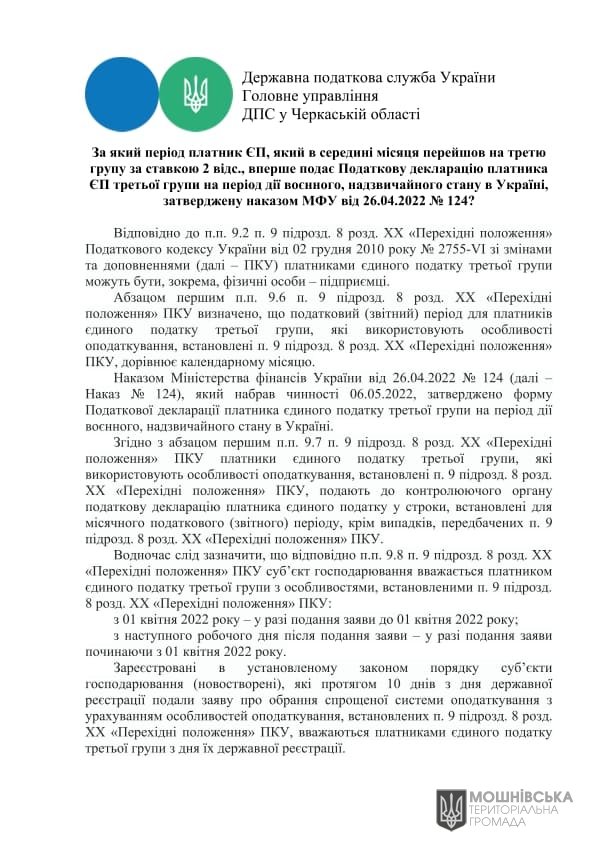 Державна податкова служба України
Головне управління
ДПС у Черкаській області

За який період платник ЄП, який в середині місяця перейшов на третю групу за ставкою 2 відс., вперше подає Податкову декларацію платника ЄП третьої групи на період дії воєнного, надзвичайного стану в Україні, затверджену наказом МФУ від 26.04.2022 № 124?

Відповідно до п.п. 9.2 п. 9 підрозд. 8 розд. XX «Перехідні положення» Податкового кодексу України від 02 грудня 2010 року № 2755-VI зі змінами та доповненнями (далі – ПКУ) платниками єдиного податку третьої групи можуть бути, зокрема, фізичні особи – підприємці.

Абзацом першим п.п. 9.6 п. 9 підрозд. 8 розд. XX «Перехідні положення» ПКУ визначено, що податковий (звітний) період для платників єдиного податку третьої групи, які використовують особливості оподаткування, встановлені п. 9 підрозд. 8 розд. XX «Перехідні положення» ПКУ, дорівнює календарному місяцю.

Наказом Міністерства фінансів України від 26.04.2022 № 124 (далі – Наказ № 124), який набрав чинності 06.05.2022, затверджено форму Податкової декларації платника єдиного податку третьої групи на період дії воєнного, надзвичайного стану в Україні.

Згідно з абзацом першим п.п. 9.7 п. 9 підрозд. 8 розд. XX «Перехідні положення» ПКУ платники єдиного податку третьої групи, які використовують особливості оподаткування, встановлені п. 9 підрозд. 8 розд. XX «Перехідні положення» ПКУ, подають до контролюючого органу податкову декларацію платника єдиного податку у строки, встановлені для місячного податкового (звітного) періоду, крім випадків, передбачених п. 9 підрозд. 8 розд. XX «Перехідні положення» ПКУ.

Водночас слід зазначити, що відповідно п.п. 9.8 п. 9 підрозд. 8 розд. XX «Перехідні положення» ПКУ суб'єкт господарювання вважається платником єдиного податку третьої групи з особливостями, встановленими п. 9 підрозд. 8 розд. XX «Перехідні положення» ПКУ:

з 01 квітня 2022 року – у разі подання заяви до 01 квітня 2022 року;

з наступного робочого дня після подання заяви – у разі подання заяви починаючи з 01 квітня 2022 року.

Зареєстровані в установленому законом порядку суб'єкти господарювання (новостворені), які протягом 10 днів з дня державної реєстрації подали заяву про обрання спрощеної системи оподаткування з урахуванням особливостей оподаткування, встановлених п. 9 підрозд. 8 розд. XX «Перехідні положення» ПКУ, вважаються платниками єдиного податку третьої групи з дня їх державної реєстрації.

МОШНІВСЬКА
ТЕРИТОРІАЛЬНА
ГРОМАДА